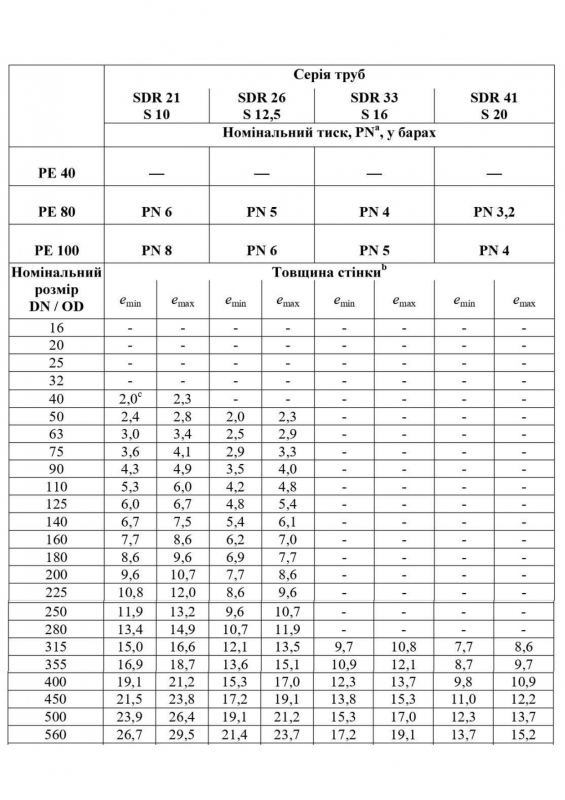 | | Серія труб | | | | | | | |
|---|---|---|---|---|---|---|---|---|
| | SDR 21 S 10 | | SDR 26 S 12,5 | | SDR 33 S 16 | | SDR 41 S 20 | |
| | Номінальний тиск, PN$^a$, у барах | | | | | | | |
| PE 40 | — | | — | | — | | — | |
| PE 80 | PN 6 | | PN 5 | | PN 4 | | PN 3,2 | |
| PE 100 | PN 8 | | PN 6 | | PN 5 | | PN 4 | |
| Номінальний розмір DN / OD | Товщина стінки$^b$ | | | | | | | |
| | $e_{min}$ | $e_{max}$ | $e_{min}$ | $e_{max}$ | $e_{min}$ | $e_{max}$ | $e_{min}$ | $e_{max}$ |
| 16 | - | - | - | - | - | - | - | - |
| 20 | - | - | - | - | - | - | - | - |
| 25 | - | - | - | - | - | - | - | - |
| 32 | - | - | - | - | - | - | - | - |
| 40 | 2,0$^c$ | 2,3 | - | - | - | - | - | - |
| 50 | 2,4 | 2,8 | 2,0 | 2,3 | - | - | - | - |
| 63 | 3,0 | 3,4 | 2,5 | 2,9 | - | - | - | - |
| 75 | 3,6 | 4,1 | 2,9 | 3,3 | - | - | - | - |
| 90 | 4,3 | 4,9 | 3,5 | 4,0 | - | - | - | - |
| 110 | 5,3 | 6,0 | 4,2 | 4,8 | - | - | - | - |
| 125 | 6,0 | 6,7 | 4,8 | 5,4 | - | - | - | - |
| 140 | 6,7 | 7,5 | 5,4 | 6,1 | - | - | - | - |
| 160 | 7,7 | 8,6 | 6,2 | 7,0 | - | - | - | - |
| 180 | 8,6 | 9,6 | 6,9 | 7,7 | - | - | - | - |
| 200 | 9,6 | 10,7 | 7,7 | 8,6 | - | - | - | - |
| 225 | 10,8 | 12,0 | 8,6 | 9,6 | - | - | - | - |
| 250 | 11,9 | 13,2 | 9,6 | 10,7 | - | - | - | - |
| 280 | 13,4 | 14,9 | 10,7 | 11,9 | - | - | - | - |
| 315 | 15,0 | 16,6 | 12,1 | 13,5 | 9,7 | 10,8 | 7,7 | 8,6 |
| 355 | 16,9 | 18,7 | 13,6 | 15,1 | 10,9 | 12,1 | 8,7 | 9,7 |
| 400 | 19,1 | 21,2 | 15,3 | 17,0 | 12,3 | 13,7 | 9,8 | 10,9 |
| 450 | 21,5 | 23,8 | 17,2 | 19,1 | 13,8 | 15,3 | 11,0 | 12,2 |
| 500 | 23,9 | 26,4 | 19,1 | 21,2 | 15,3 | 17,0 | 12,3 | 13,7 |
| 560 | 26,7 | 29,5 | 21,4 | 23,7 | 17,2 | 19,1 | 13,7 | 15,2 |